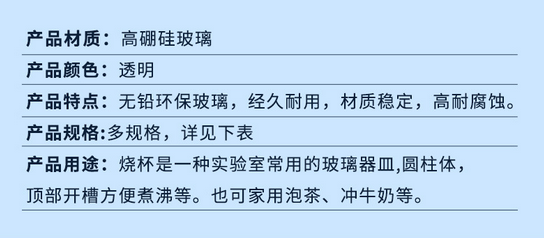 产品材质：高硼硅玻璃

产品颜色：透明

产品特点：无铅环保玻璃，经久耐用，材质稳定，高耐腐蚀。

产品规格:多规格，详见下表

产品用途：烧杯是一种实验室常用的玻璃器皿,圆柱体，顶部开槽方便煮沸等。也可家用泡茶、冲牛奶等。